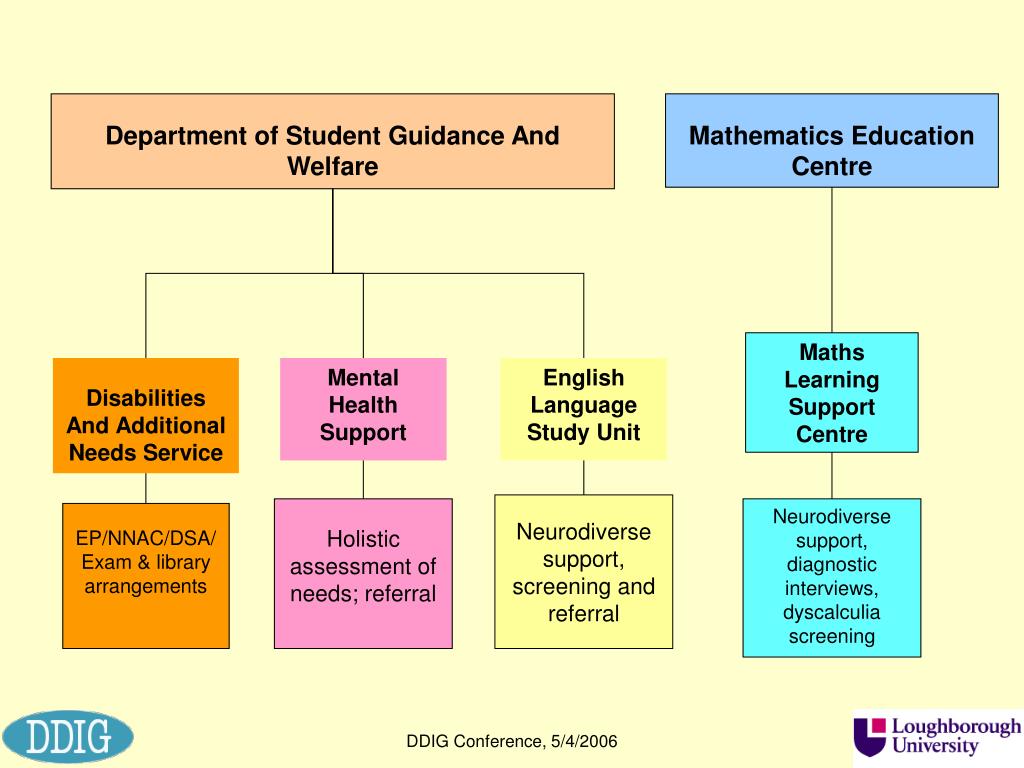 Department of Student Guidance And Welfare

Mathematics Education Centre

Disabilities And Additional Needs Service

Mental Health Support

English Language Study Unit

Maths Learning Support Centre

EP/NNAC/DSA/ Exam & library arrangements

Holistic assessment of needs; referral

Neurodiverse support, screening and referral

Neurodiverse support, diagnostic interviews, dyscalculia screening

DDIG

DDIG Conference, 5/4/2006

Loughborough University